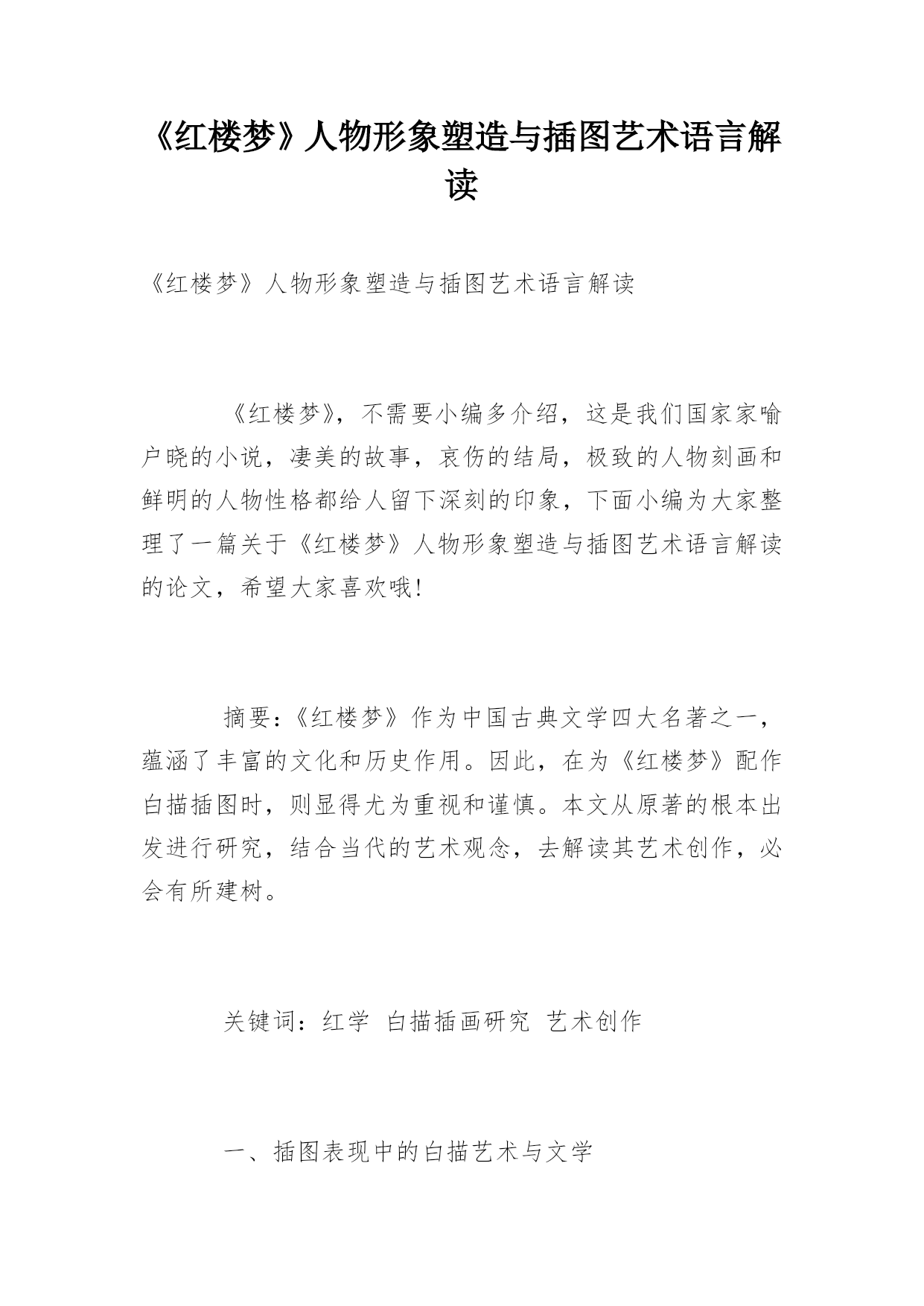 《红楼梦》人物形象塑造与插图艺术语言解读

《红楼梦》人物形象塑造与插图艺术语言解读

《红楼梦》，不需要小编多介绍，这是我们国家家喻户晓的小说，凄美的故事，哀伤的结局，极致的人物刻画和鲜明的人物性格都给人留下深刻的印象，下面小编为大家整理了一篇关于《红楼梦》人物形象塑造与插图艺术语言解读的论文，希望大家喜欢哦!

摘要:《红楼梦》作为中国古典文学四大名著之一，蕴涵了丰富的文化和历史作用。因此，在为《红楼梦》配作白描插图时，则显得尤为重视和谨慎。本文从原著的根本出发进行研究，结合当代的艺术观念，去解读其艺术创作，必会有所建树。

关键词：红学 白描插画研究 艺术创作

一、插图表现中的白描艺术与文学